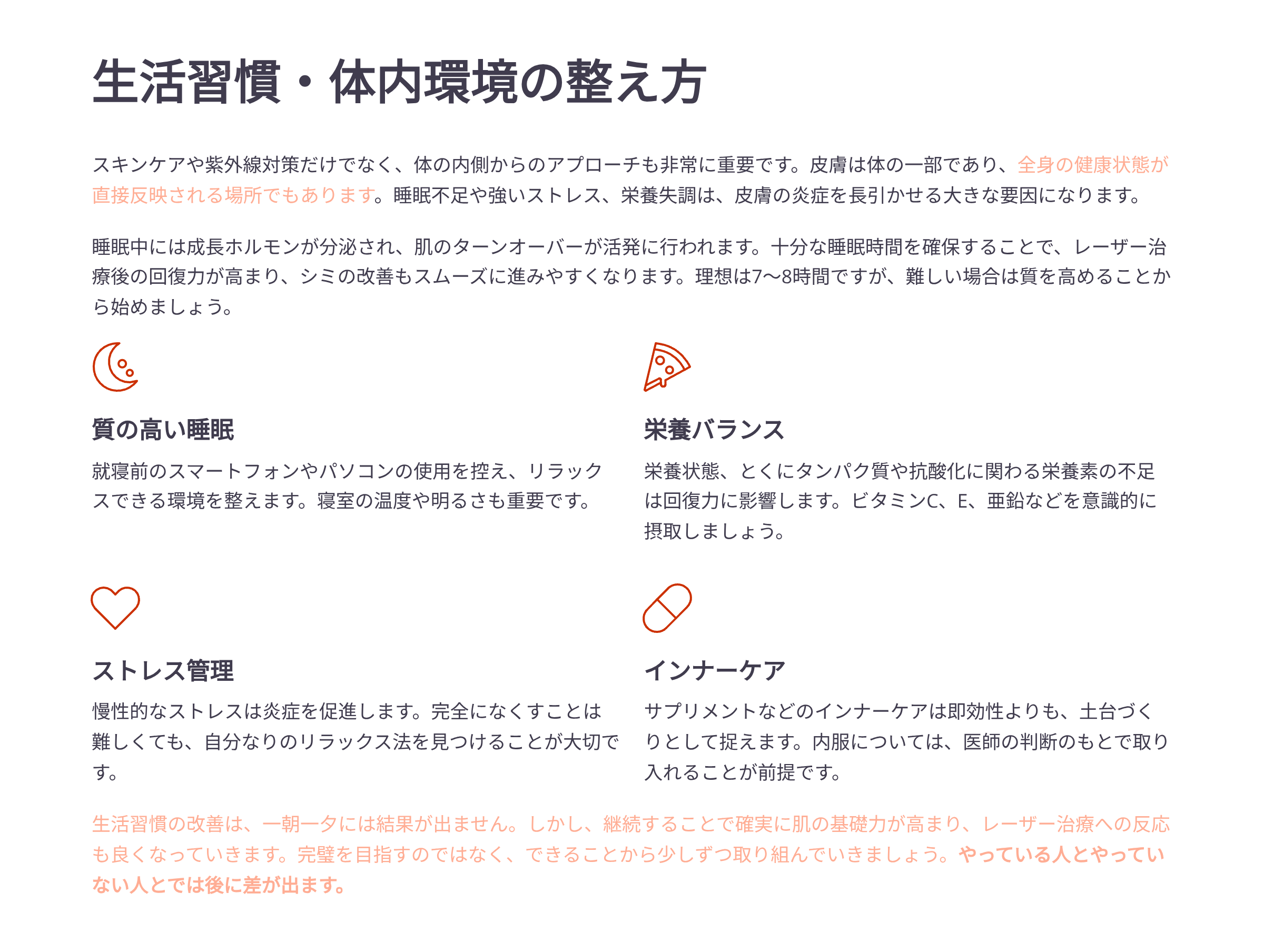 生活習慣・体内環境の整え方

スキンケアや紫外線対策だけでなく、体の内側からのアプローチも非常に重要です。皮膚は体の一部であり、全身の健康状態が直接反映される場所でもあります。睡眠不足や強いストレス、栄養失調は、皮膚の炎症を長引かせる大きな要因になります。

睡眠中には成長ホルモンが分泌され、肌のターンオーバーが活発に行われます。十分な睡眠時間を確保することで、レーザー治療後の回復力が高まり、シミの改善もスムーズに進みやすくなります。理想は7〜8時間ですが、難しい場合は質を高めることから始めましょう。

質の高い睡眠

就寝前のスマートフォンやパソコンの使用を控え、リラックスできる環境を整えます。寝室の温度や明るさも重要です。

栄養バランス

栄養状態、とくにタンパク質や抗酸化に関わる栄養素の不足は回復力に影響します。ビタミンC、E、亜鉛などを意識的に摂取しましょう。

ストレス管理

慢性的なストレスは炎症を促進します。完全になくすことは難しくても、自分なりのリラックス法を見つけることが大切です。

インナーケア

サプリメントなどのインナーケアは即効性よりも、土台づくりとして捉えます。内服については、医師の判断のもとで取り入れることが前提です。

生活習慣の改善は、一朝一夕には結果が出ません。しかし、継続することで確実に肌の基礎力が高まり、レーザー治療への反応も良くなっていきます。完璧を目指すのではなく、できることから少しずつ取り組んでいきましょう。やっている人とやっていない人とでは後に差が出ます。